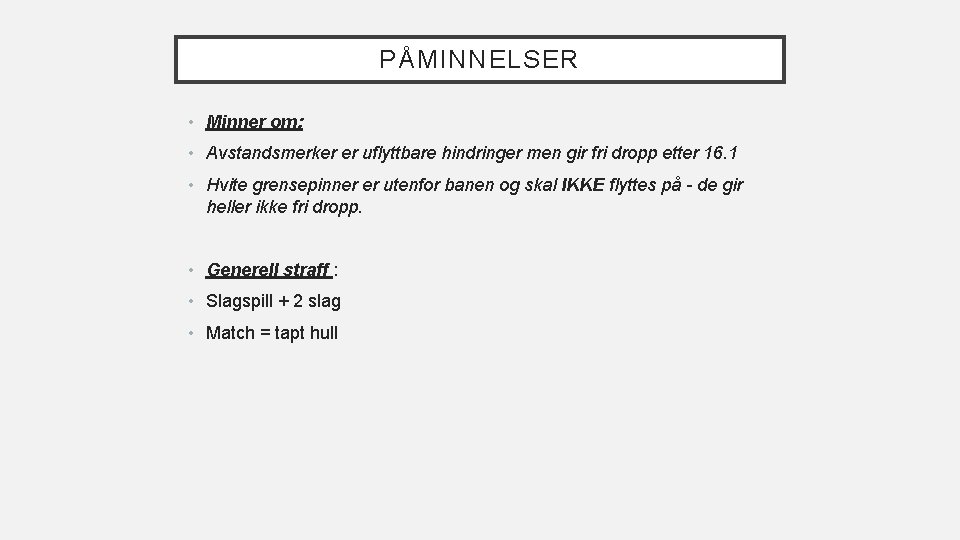 PÅMINNELSER

• Minner om:

• Avstandsmerker er uflyttbare hindringer men gir fri dropp etter 16.1

• Hvite grensepinner er utenfor banen og skal IKKE flyttes på - de gir heller ikke fri dropp.

• Generell straff :

• Slagspill + 2 slag

• Match = tapt hull